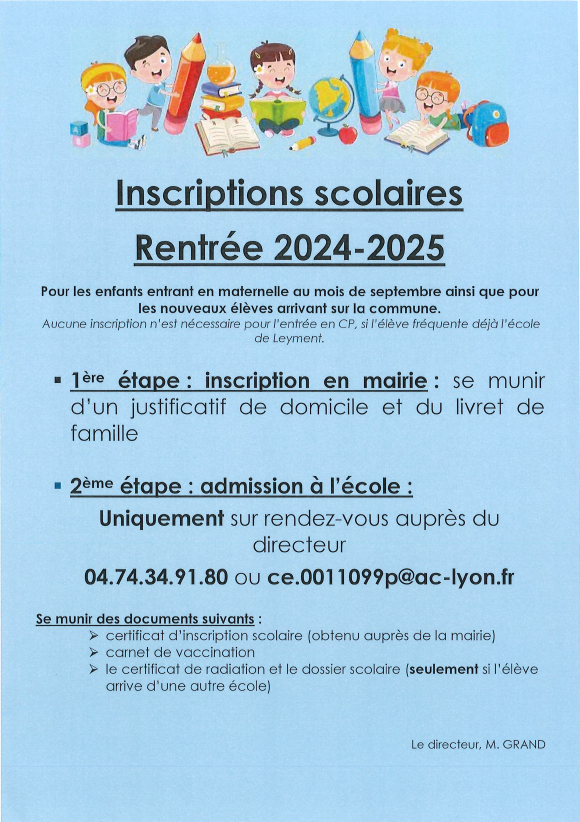 Inscriptions scolaires

Rentrée 2024-2025

Pour les enfants entrant en maternelle au mois de septembre ainsi que pour les nouveaux élèves arrivant sur la commune.
Aucune inscription n'est nécessaire pour l'entrée en CP, si l'élève fréquente déjà l'école de Leyment.

▪ 1ère étape : inscription en mairie : se munir d'un justificatif de domicile et du livret de famille

▪ 2ème étape : admission à l'école :
Uniquement sur rendez-vous auprès du directeur
04.74.34.91.80 ou ce.0011099p@ac-lyon.fr

Se munir des documents suivants :
➢ certificat d'inscription scolaire (obtenu auprès de la mairie)
➢ carnet de vaccination
➢ le certificat de radiation et le dossier scolaire (seulement si l'élève arrive d'une autre école)

Le directeur, M. GRAND